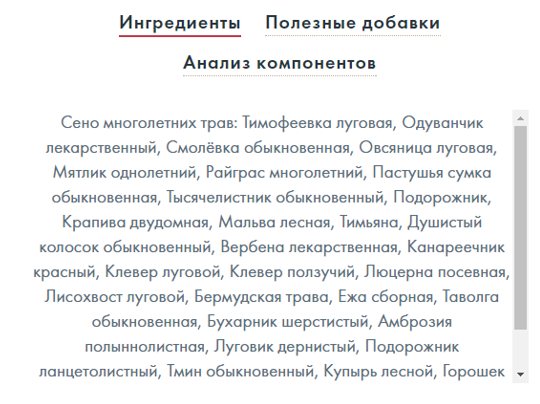 Ингредиенты Полезные добавки

Анализ компонентов

Сено многолетних трав: Тимофеевка луговая, Одуванчик лекарственный, Смолёвка обыкновенная, Овсяница луговая, Мятлик однолетний, Райграс многолетний, Пастушья сумка обыкновенная, Тысячелистник обыкновенный, Подорожник, Крапива двудомная, Мальва лесная, Тимьяна, Душистый колосок обыкновенный, Вербена лекарственная, Канареечник красный, Клевер луговой, Клевер ползучий, Люцерна посевная, Лисохвост луговой, Бермудская трава, Ежа сборная, Таволга обыкновенная, Бухарник шерстистый, Амброзия полыннолистная, Луговик дернистый, Подорожник ланцетолистный, Тмин обыкновенный, Купырь лесной, Горошек